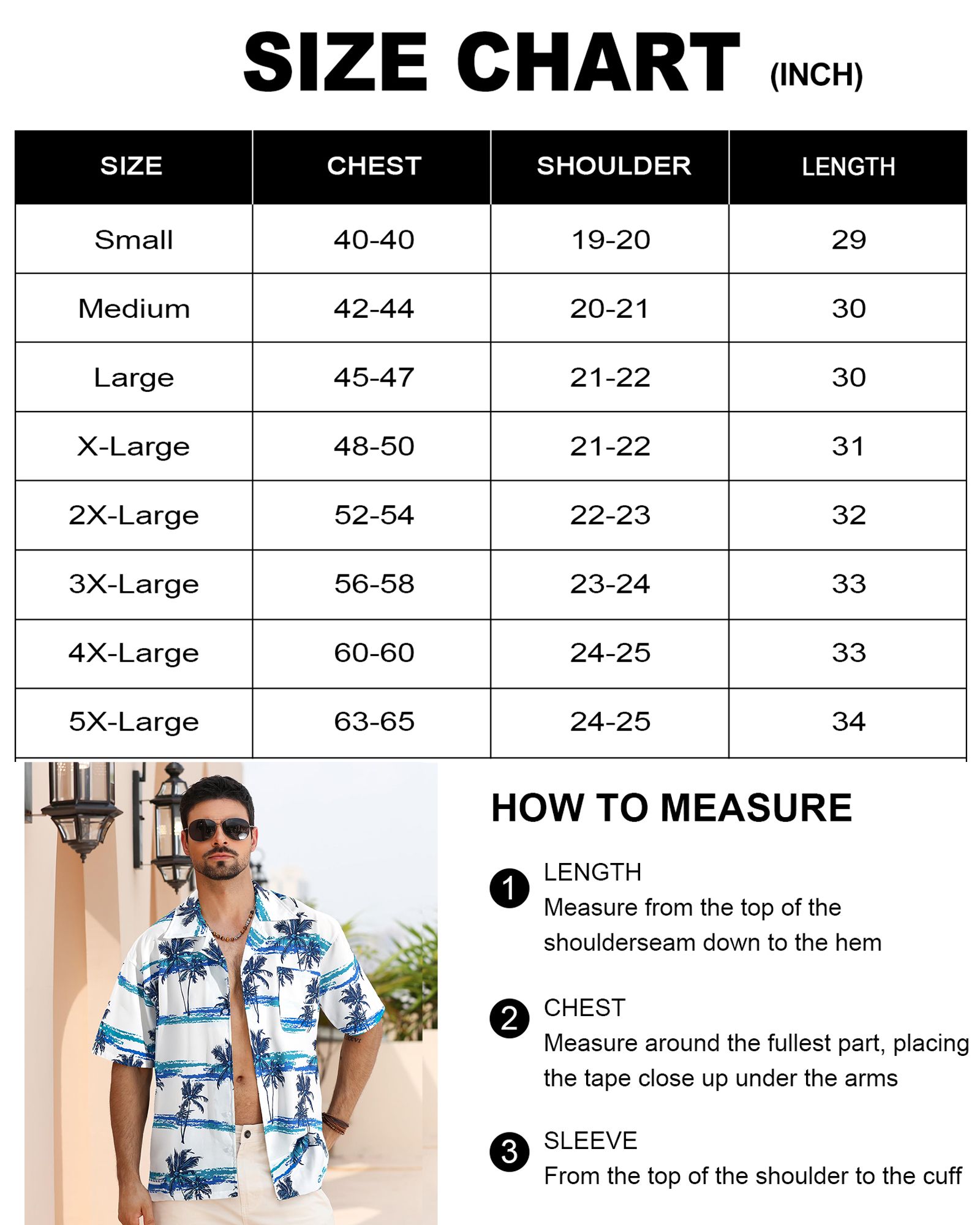 SIZE CHART (INCH)

| SIZE | CHEST | SHOULDER | LENGTH |
|---|---|---|---|
| Small | 40-40 | 19-20 | 29 |
| Medium | 42-44 | 20-21 | 30 |
| Large | 45-47 | 21-22 | 30 |
| X-Large | 48-50 | 21-22 | 31 |
| 2X-Large | 52-54 | 22-23 | 32 |
| 3X-Large | 56-58 | 23-24 | 33 |
| 4X-Large | 60-60 | 24-25 | 33 |
| 5X-Large | 63-65 | 24-25 | 34 |

HOW TO MEASURE

1 LENGTH
Measure from the top of the shoulderseam down to the hem

2 CHEST
Measure around the fullest part, placing the tape close up under the arms

3 SLEEVE
From the top of the shoulder to the cuff